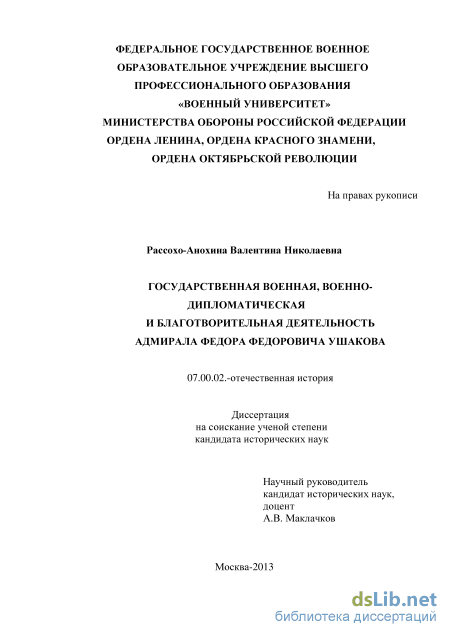 ФЕДЕРАЛЬНОЕ ГОСУДАРСТВЕННОЕ ВОЕННОЕ ОБРАЗОВАТЕЛЬНОЕ УЧРЕЖДЕНИЕ ВЫСШЕГО ПРОФЕССИОНАЛЬНОГО ОБРАЗОВАНИЯ «ВОЕННЫЙ УНИВЕРСИТЕТ» МИНИСТЕРСТВА ОБОРОНЫ РОССИЙСКОЙ ФЕДЕРАЦИИ ОРДЕНА ЛЕНИНА, ОРДЕНА КРАСНОГО ЗНАМЕНИ, ОРДЕНА ОКТЯБРЬСКОЙ РЕВОЛЮЦИИ

На правах рукописи

Рассохо-Анохина Валентина Николаевна

ГОСУДАРСТВЕННАЯ ВОЕННАЯ, ВОЕННО-ДИПЛОМАТИЧЕСКАЯ И БЛАГОТВОРИТЕЛЬНАЯ ДЕЯТЕЛЬНОСТЬ АДМИРАЛА ФЕДОРА ФЕДОРОВИЧА УШАКОВА

07.00.02.-отечественная история

Диссертация
на соискание ученой степени
кандидата исторических наук

Научный руководитель
кандидат исторических наук,
доцент
А.В. Маклачков

Москва-2013

dsLib.net
библиотека диссертаций